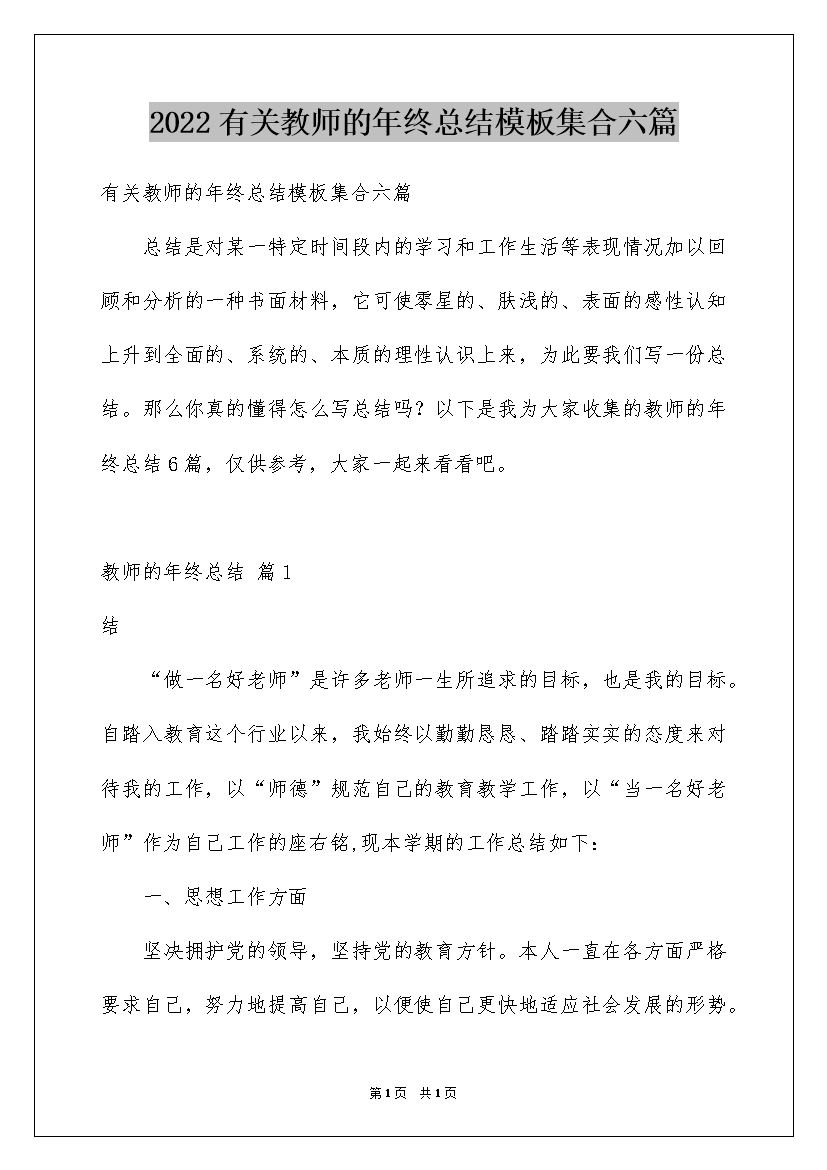 2022有关教师的年终总结模板集合六篇

有关教师的年终总结模板集合六篇

总结是对某一特定时间段内的学习和工作生活等表现情况加以回顾和分析的一种书面材料，它可使零星的、肤浅的、表面的感性认知上升到全面的、系统的、本质的理性认识上来，为此要我们写一份总结。那么你真的懂得怎么写总结吗？以下是我为大家收集的教师的年终总结6篇，仅供参考，大家一起来看看吧。

教师的年终总结 篇1

结

“做一名好老师”是许多老师一生所追求的目标，也是我的目标。自踏入教育这个行业以来，我始终以勤勤恳恳、踏踏实实的态度来对待我的工作，以“师德”规范自己的教育教学工作，以“当一名好老师”作为自己工作的座右铭,现本学期的工作总结如下：

一、思想工作方面

坚决拥护党的领导，坚持党的教育方针。本人一直在各方面严格要求自己，努力地提高自己，以便使自己更快地适应社会发展的形势。

第1页 共1页